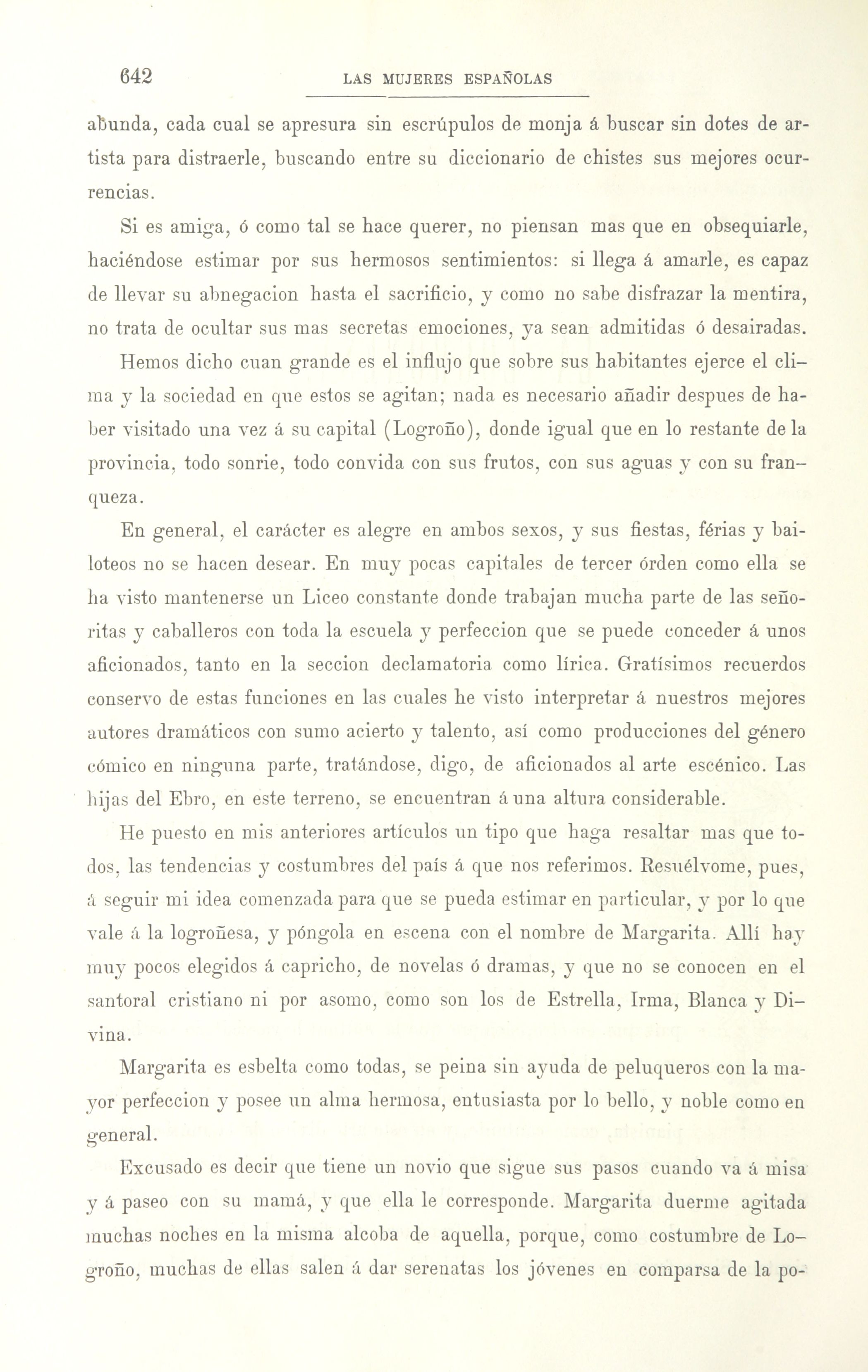 642 LAS MUJERES ESPAÑOLAS

abunda, cada cual se apresura sin escrúpulos de monja á buscar sin dotes de artista para distraerle, buscando entre su diccionario de chistes sus mejores ocurrencias.

Si es amiga, ó como tal se hace querer, no piensan mas que en obsequiarle, haciéndose estimar por sus hermosos sentimientos: si llega á amarle, es capaz de llevar su abnegacion hasta el sacrificio, y como no sabe disfrazar la mentira, no trata de ocultar sus mas secretas emociones, ya sean admitidas ó desairadas.

Hemos dicho cuan grande es el influjo que sobre sus habitantes ejerce el clima y la sociedad en que estos se agitan; nada es necesario añadir despues de haber visitado una vez á su capital (Logroño), donde igual que en lo restante de la provincia, todo sonrie, todo convida con sus frutos, con sus aguas y con su franqueza.

En general, el carácter es alegre en ambos sexos, y sus fiestas, férias y bailoteos no se hacen desear. En muy pocas capitales de tercer órden como ella se ha visto mantenerse un Liceo constante donde trabajan mucha parte de las señoritas y caballeros con toda la escuela y perfeccion que se puede conceder á unos aficionados, tanto en la seccion declamatoria como lírica. Gratísimos recuerdos conservo de estas funciones en las cuales he visto interpretar á nuestros mejores autores dramáticos con sumo acierto y talento, así como producciones del género cómico en ninguna parte, tratándose, digo, de aficionados al arte escénico. Las hijas del Ebro, en este terreno, se encuentran á una altura considerable.

He puesto en mis anteriores artículos un tipo que haga resaltar mas que todos, las tendencias y costumbres del país á que nos referimos. Resuélvome, pues, á seguir mi idea comenzada para que se pueda estimar en particular, y por lo que vale á la logroñesa, y póngola en escena con el nombre de Margarita. Allí hay muy pocos elegidos á capricho, de novelas ó dramas, y que no se conocen en el santoral cristiano ni por asomo, como son los de Estrella, Irma, Blanca y Divina.

Margarita es esbelta como todas, se peina sin ayuda de peluqueros con la mayor perfeccion y posee un alma hermosa, entusiasta por lo bello, y noble como en general.

Excusado es decir que tiene un novio que sigue sus pasos cuando va á misa y á paseo con su mamá, y que ella le corresponde. Margarita duerme agitada muchas noches en la misma alcoba de aquella, porque, como costumbre de Logroño, muchas de ellas salen á dar serenatas los jóvenes en comparsa de la po-